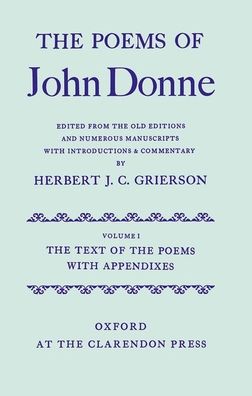 THE POEMS OF
John Donne

EDITED FROM THE OLD EDITIONS AND NUMEROUS MANUSCRIPTS WITH INTRODUCTIONS & COMMENTARY BY
HERBERT J. C. GRIERSON

VOLUME I
THE TEXT OF THE POEMS WITH APPENDIXES

OXFORD
AT THE CLARENDON PRESS